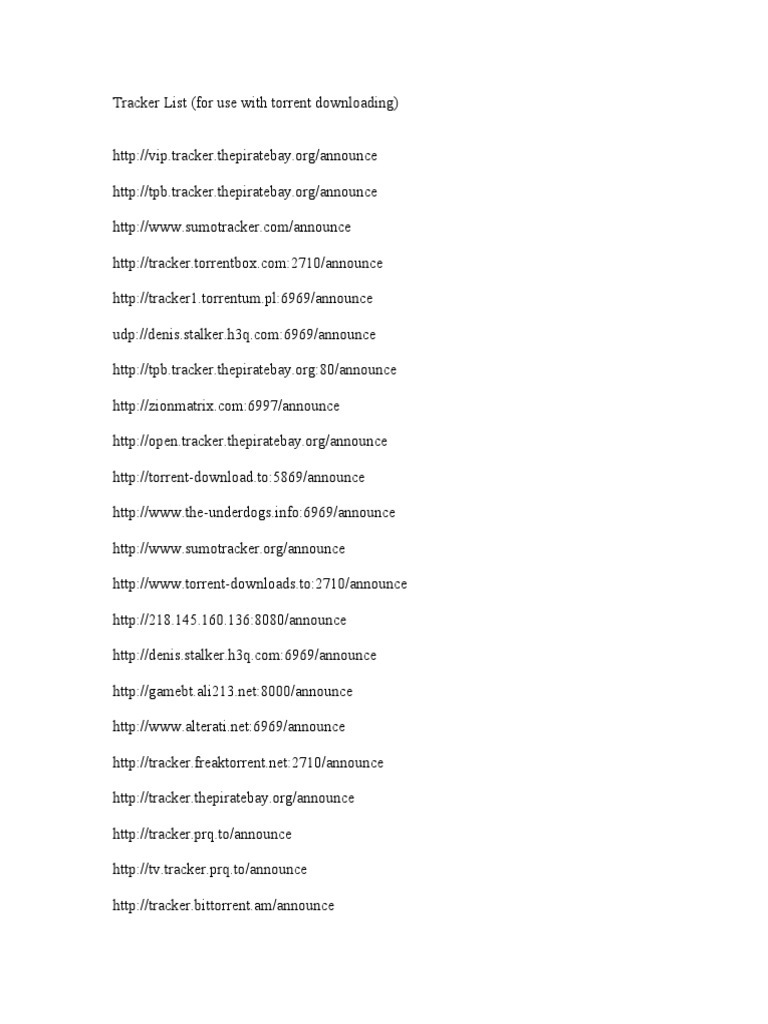 Tracker List (for use with torrent downloading)

http://vip.tracker.thepiratebay.org/announce

http://tpb.tracker.thepiratebay.org/announce

http://www.sumotracker.com/announce

http://tracker.torrentbox.com:2710/announce

http://tracker1.torrentum.pl:6969/announce

udp://denis.stalker.h3q.com:6969/announce

http://tpb.tracker.thepiratebay.org:80/announce

http://zionmatrix.com:6997/announce

http://open.tracker.thepiratebay.org/announce

http://torrent-download.to:5869/announce

http://www.the-underdogs.info:6969/announce

http://www.sumotracker.org/announce

http://www.torrent-downloads.to:2710/announce

http://218.145.160.136:8080/announce

http://denis.stalker.h3q.com:6969/announce

http://gamebt.ali213.net:8000/announce

http://www.alterati.net:6969/announce

http://tracker.freaktorrent.net:2710/announce

http://tracker.thepiratebay.org/announce

http://tracker.prq.to/announce

http://tv.tracker.prq.to/announce

http://tracker.bittorrent.am/announce